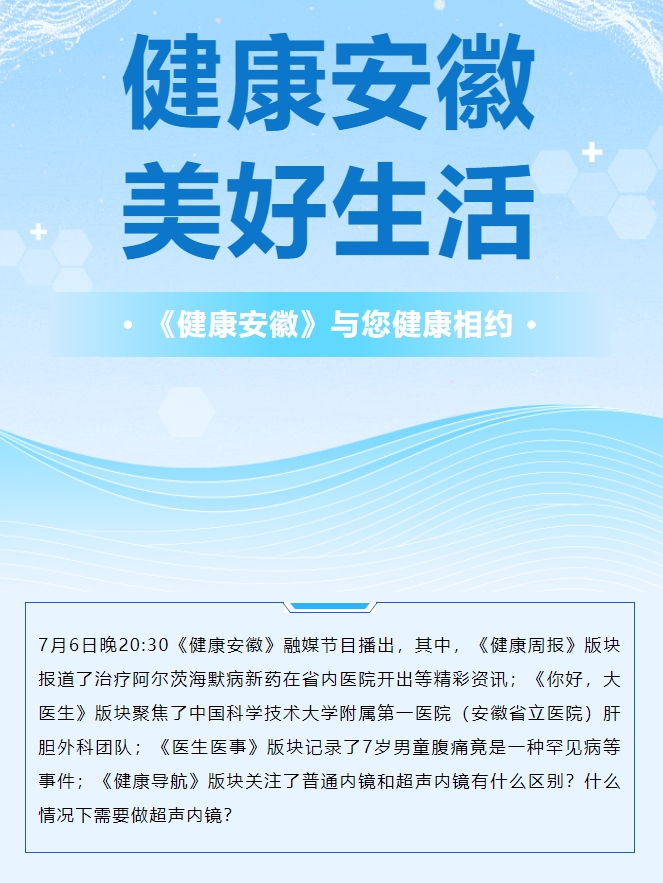 健康安徽
美好生活

• 《健康安徽》与您健康相约 •

7月6日晚20:30《健康安徽》融媒节目播出，其中，《健康周报》版块报道了治疗阿尔茨海默病新药在省内医院开出等精彩资讯；《你好，大医生》版块聚焦了中国科学技术大学附属第一医院（安徽省立医院）肝胆外科团队；《医生医事》版块记录了7岁男童腹痛竟是一种罕见病等事件；《健康导航》版块关注了普通内镜和超声内镜有什么区别？什么情况下需要做超声内镜？